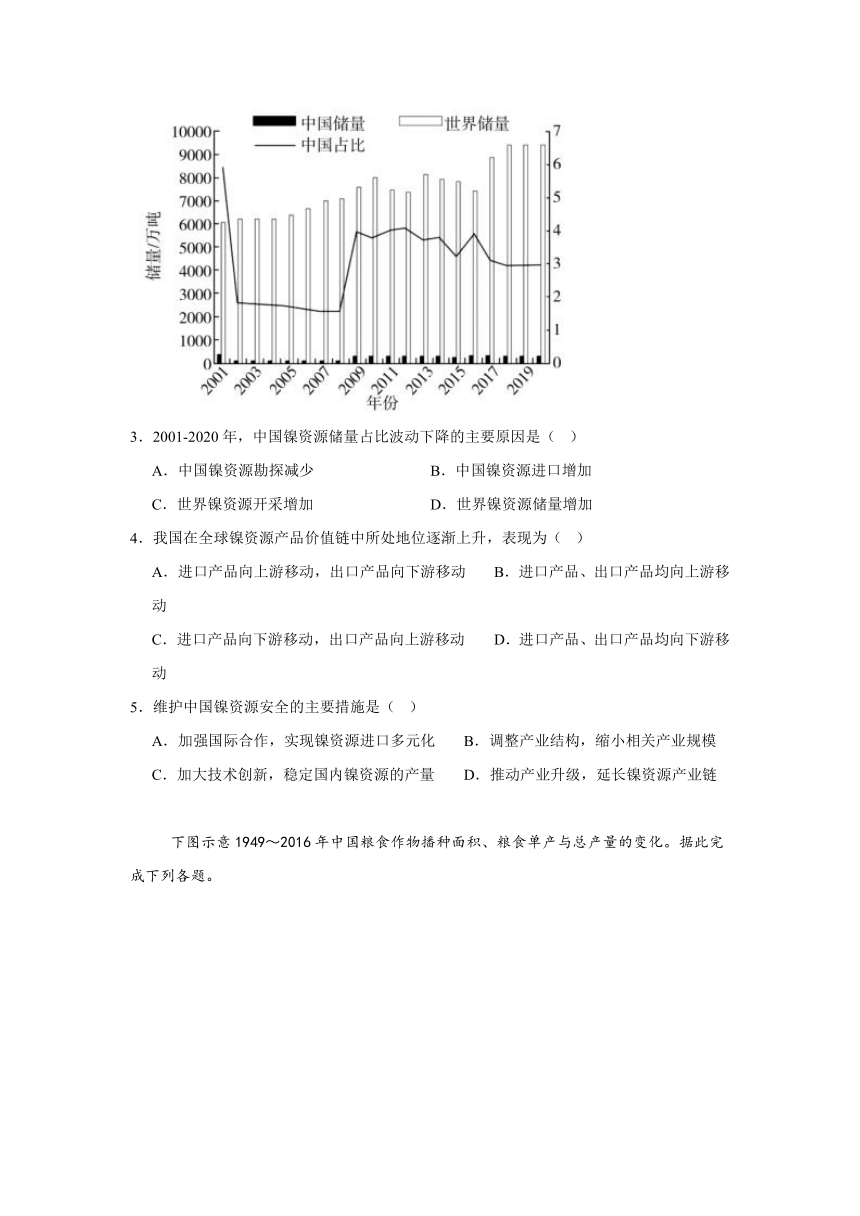 中国储量 世界储量
中国占比

10000
9000
8000
7000
6000
5000
4000
3000
2000
1000
0

储量/万吨

7
6
5
4
3
2
1
0

2001 2003 2005 2007 2009 2011 2013 2015 2017 2019
年份

3．2001-2020 年，中国镍资源储量占比波动下降的主要原因是（ ）

A．中国镍资源勘探减少
B．中国镍资源进口增加
C．世界镍资源开采增加
D．世界镍资源储量增加

4．我国在全球镍资源产品价值链中所处地位逐渐上升，表现为（ ）

A．进口产品向上游移动，出口产品向下游移动
B．进口产品、出口产品均向上游移动
C．进口产品向下游移动，出口产品向上游移动
D．进口产品、出口产品均向下游移动

5．维护中国镍资源安全的主要措施是（ ）

A．加强国际合作，实现镍资源进口多元化
B．调整产业结构，缩小相关产业规模
C．加大技术创新，稳定国内镍资源的产量
D．推动产业升级，延长镍资源产业链

下图示意 1949～2016 年中国粮食作物播种面积、粮食单产与总产量的变化。据此完成下列各题。